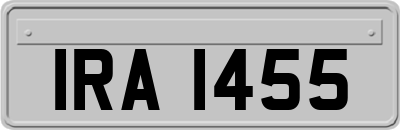 IRA 1455